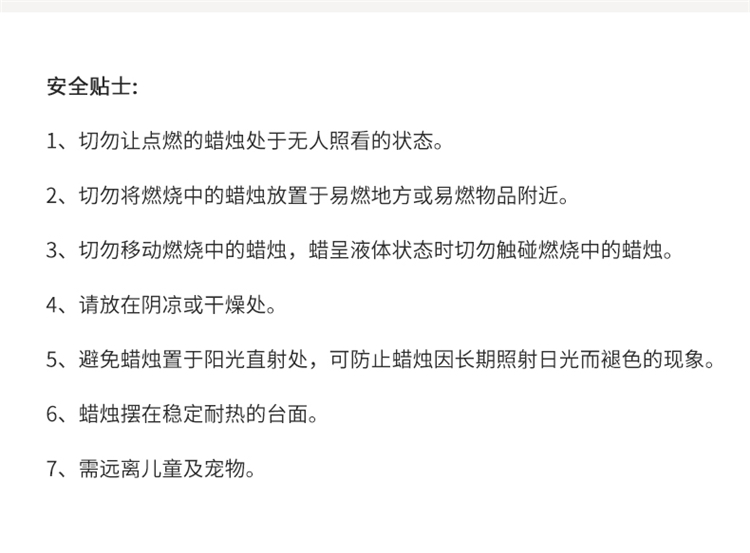 安全贴士:

1、切勿让点燃的蜡烛处于无人照看的状态。

2、切勿将燃烧中的蜡烛放置于易燃地方或易燃物品附近。

3、切勿移动燃烧中的蜡烛，蜡呈液体状态时切勿触碰燃烧中的蜡烛。

4、请放在阴凉或干燥处。

5、避免蜡烛置于阳光直射处，可防止蜡烛因长期照射日光而褪色的现象。

6、蜡烛摆在稳定耐热的台面。

7、需远离儿童及宠物。